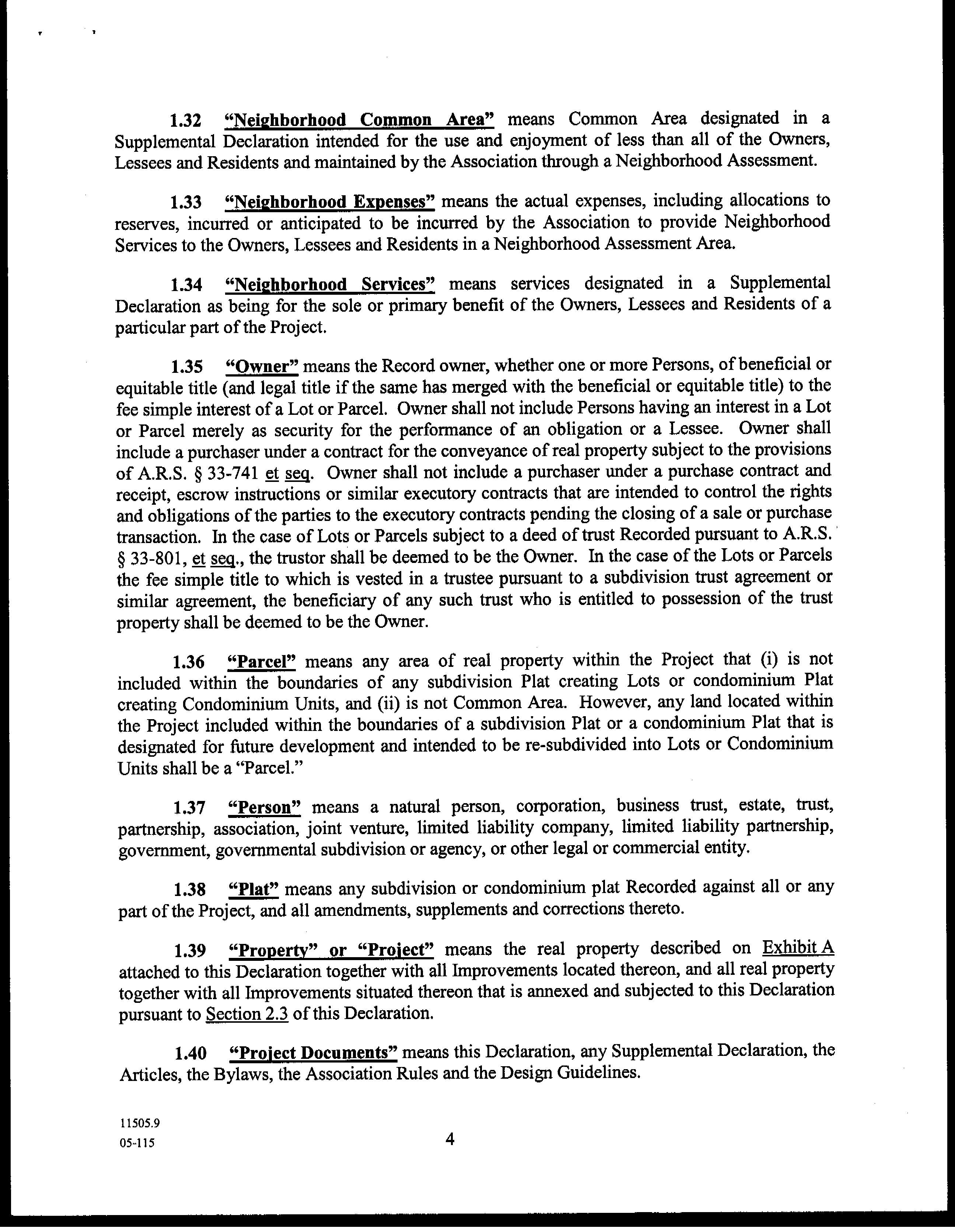 1.32 "Neighborhood Common Area" means Common Area designated in a Supplemental Declaration intended for the use and enjoyment of less than all of the Owners, Lessees and Residents and maintained by the Association through a Neighborhood Assessment.

1.33 "Neighborhood Expenses" means the actual expenses, including allocations to reserves, incurred or anticipated to be incurred by the Association to provide Neighborhood Services to the Owners, Lessees and Residents in a Neighborhood Assessment Area.

1.34 "Neighborhood Services" means services designated in a Supplemental Declaration as being for the sole or primary benefit of the Owners, Lessees and Residents of a particular part of the Project.

1.35 "Owner" means the Record owner, whether one or more Persons, of beneficial or equitable title (and legal title if the same has merged with the beneficial or equitable title) to the fee simple interest of a Lot or Parcel. Owner shall not include Persons having an interest in a Lot or Parcel merely as security for the performance of an obligation or a Lessee. Owner shall include a purchaser under a contract for the conveyance of real property subject to the provisions of A.R.S. § 33-741 et seq. Owner shall not include a purchaser under a purchase contract and receipt, escrow instructions or similar executory contracts that are intended to control the rights and obligations of the parties to the executory contracts pending the closing of a sale or purchase transaction. In the case of Lots or Parcels subject to a deed of trust Recorded pursuant to A.R.S. § 33-801, et seq., the trustor shall be deemed to be the Owner. In the case of the Lots or Parcels the fee simple title to which is vested in a trustee pursuant to a subdivision trust agreement or similar agreement, the beneficiary of any such trust who is entitled to possession of the trust property shall be deemed to be the Owner.

1.36 "Parcel" means any area of real property within the Project that (i) is not included within the boundaries of any subdivision Plat creating Lots or condominium Plat creating Condominium Units, and (ii) is not Common Area. However, any land located within the Project included within the boundaries of a subdivision Plat or a condominium Plat that is designated for future development and intended to be re-subdivided into Lots or Condominium Units shall be a "Parcel."

1.37 "Person" means a natural person, corporation, business trust, estate, trust, partnership, association, joint venture, limited liability company, limited liability partnership, government, governmental subdivision or agency, or other legal or commercial entity.

1.38 "Plat" means any subdivision or condominium plat Recorded against all or any part of the Project, and all amendments, supplements and corrections thereto.

1.39 "Property" or "Project" means the real property described on Exhibit A attached to this Declaration together with all Improvements located thereon, and all real property together with all Improvements situated thereon that is annexed and subjected to this Declaration pursuant to Section 2.3 of this Declaration.

1.40 "Project Documents" means this Declaration, any Supplemental Declaration, the Articles, the Bylaws, the Association Rules and the Design Guidelines.

11505.9
05-115

4